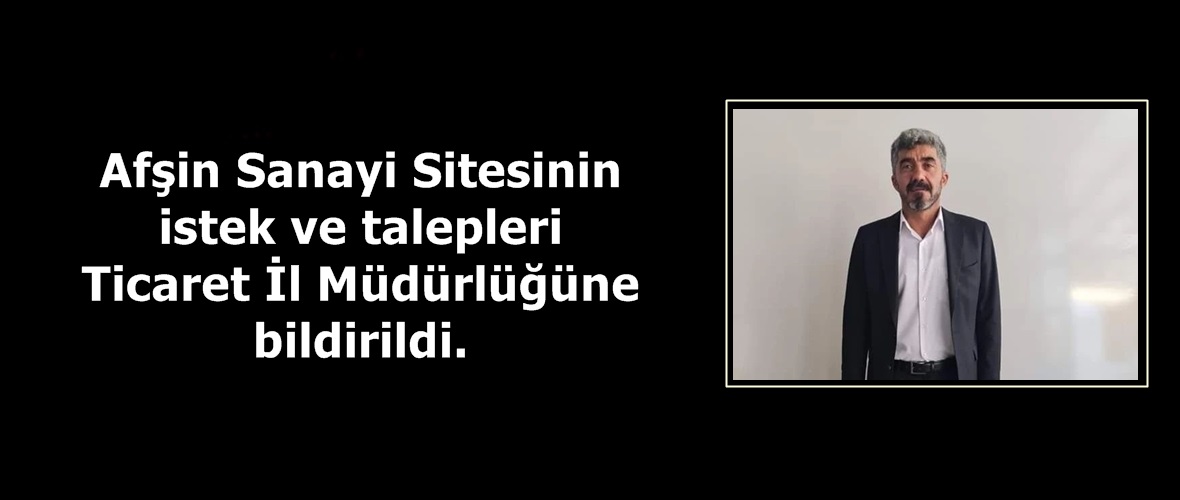 Afşin Sanayi Sitesinin istek ve talepleri Ticaret İl Müdürlüğüne bildirildi.